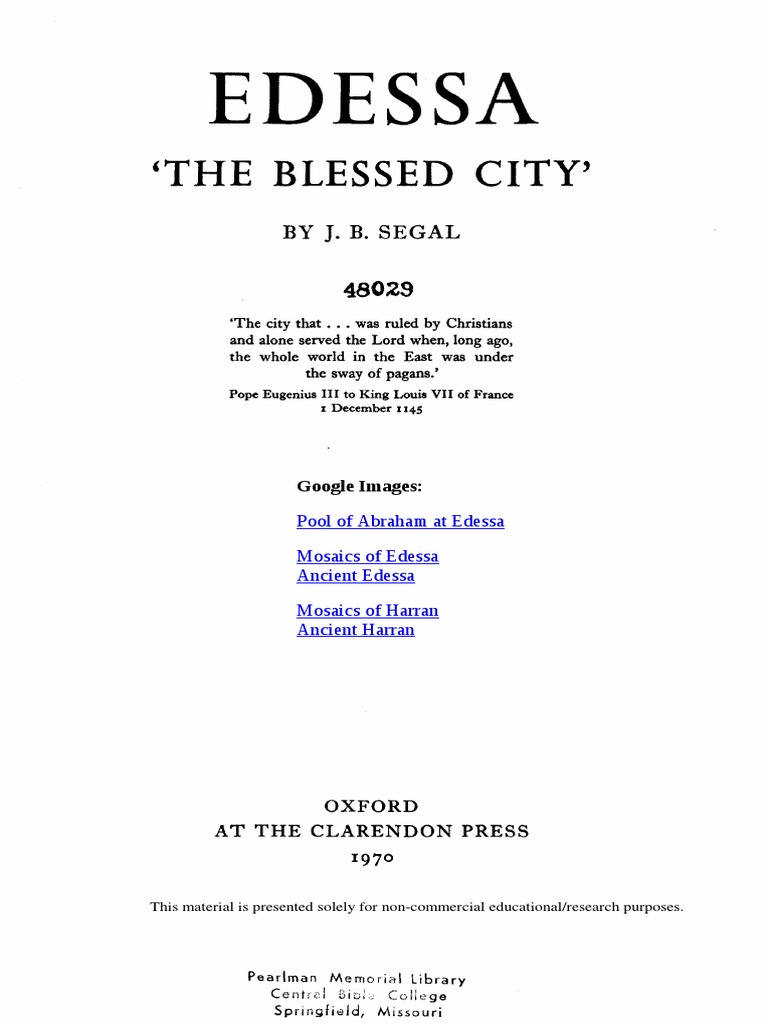 EDESSA

'THE BLESSED CITY'

BY J. B. SEGAL

48029

'The city that . . . was ruled by Christians and alone served the Lord when, long ago, the whole world in the East was under the sway of pagans.'

Pope Eugenius III to King Louis VII of France
1 December 1145

Google Images:

Pool of Abraham at Edessa

Mosaics of Edessa
Ancient Edessa

Mosaics of Harran
Ancient Harran

OXFORD
AT THE CLARENDON PRESS
1970

This material is presented solely for non-commercial educational/research purposes.

Pearlman Memorial Library
Central Bible College
Springfield, Missouri